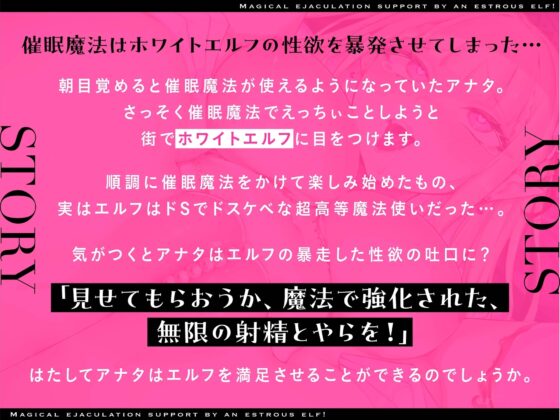 MAGICAL EJACULATION SUPPORT BY AN ESTROUS ELF!

催眠魔法はホワイトエルフの性欲を暴発させてしまった…

STORY

朝目覚めると催眠魔法が使えるようになっていたアナタ。
さっそく催眠魔法でえっちぃことしようと
街でホワイトエルフに目をつけます。

順調に催眠魔法をかけて楽しみ始めたもの、
実はエルフはドSでドスケベな超高等魔法使いだった…。

気がつくとアナタはエルフの暴走した性欲の吐口に？

「見せてもらおうか、魔法で強化された、
無限の射精とやらを！」

はたしてアナタはエルフを満足させることができるのでしょうか。

STORY

MAGICAL EJACULATION SUPPORT BY AN ESTROUS ELF!